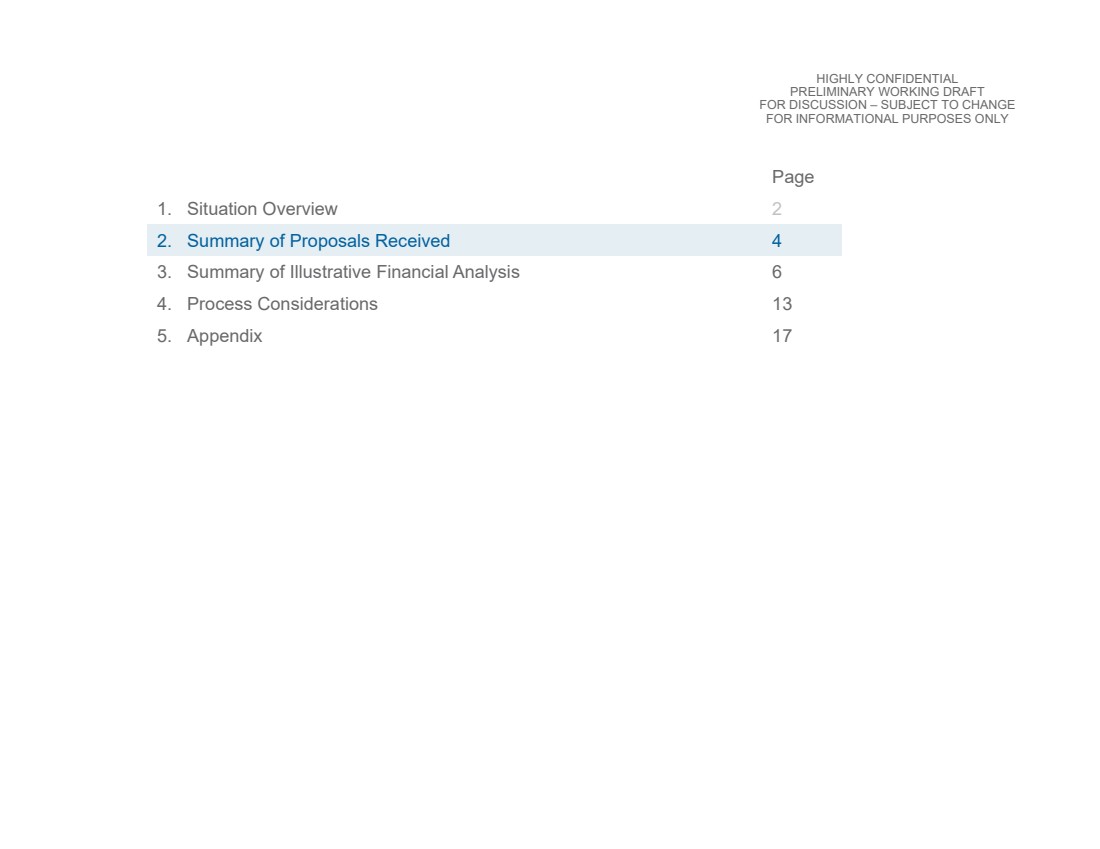 HIGHLY CONFIDENTIAL
PRELIMINARY WORKING DRAFT
FOR DISCUSSION – SUBJECT TO CHANGE
FOR INFORMATIONAL PURPOSES ONLY

| | Page |
|---|---|
| 1. Situation Overview | 2 |
| 2. Summary of Proposals Received | 4 |
| 3. Summary of Illustrative Financial Analysis | 6 |
| 4. Process Considerations | 13 |
| 5. Appendix | 17 |